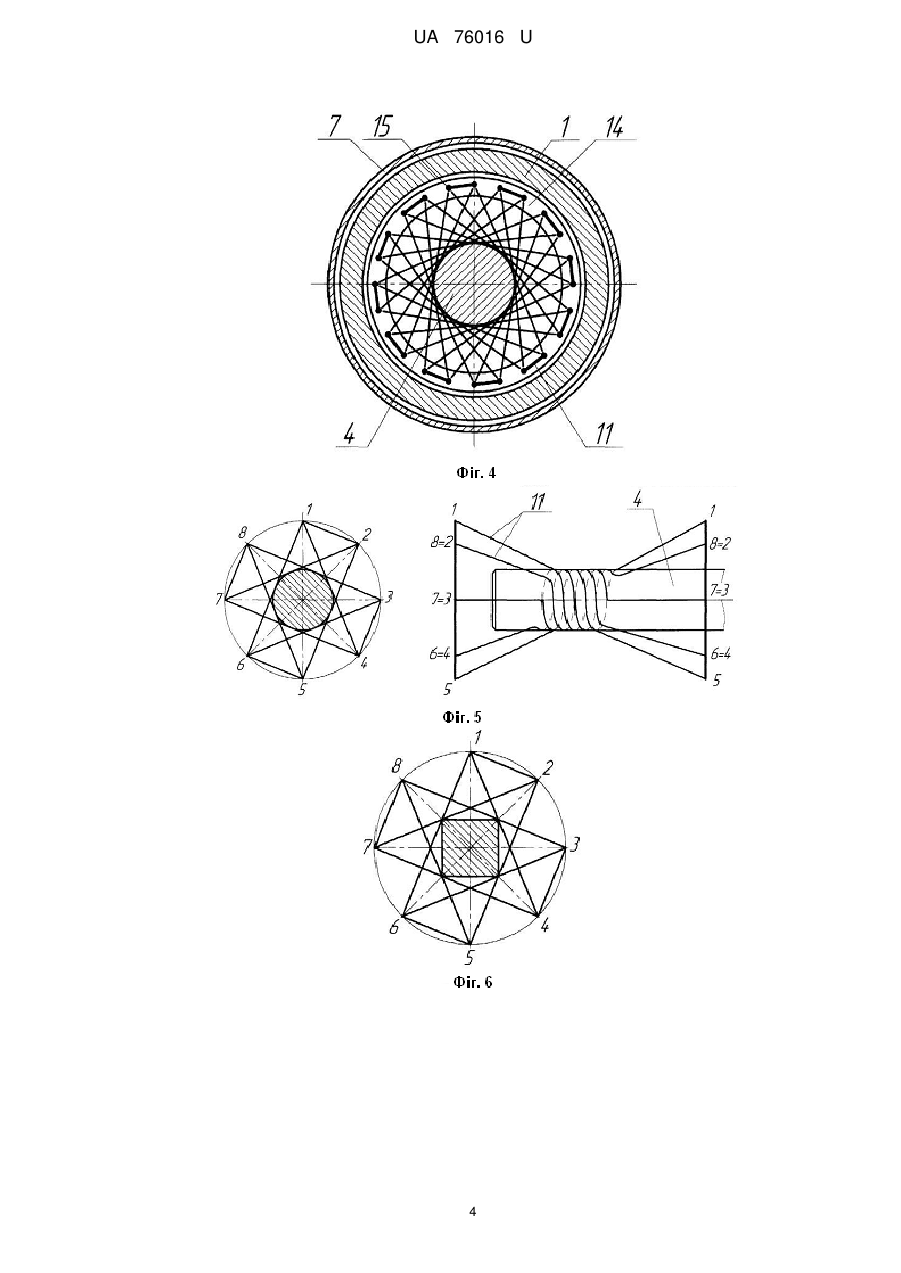 UA 76016 U

7 15 1 14

4 11

Фіг. 4

1 2 3 4 5 6 7 8

1 11 4 1
8=2 8=2
7=3 7=3
6=4 6=4
5 5

Фіг. 5

1 2 3 4 5 6 7 8

Фіг. 6

4